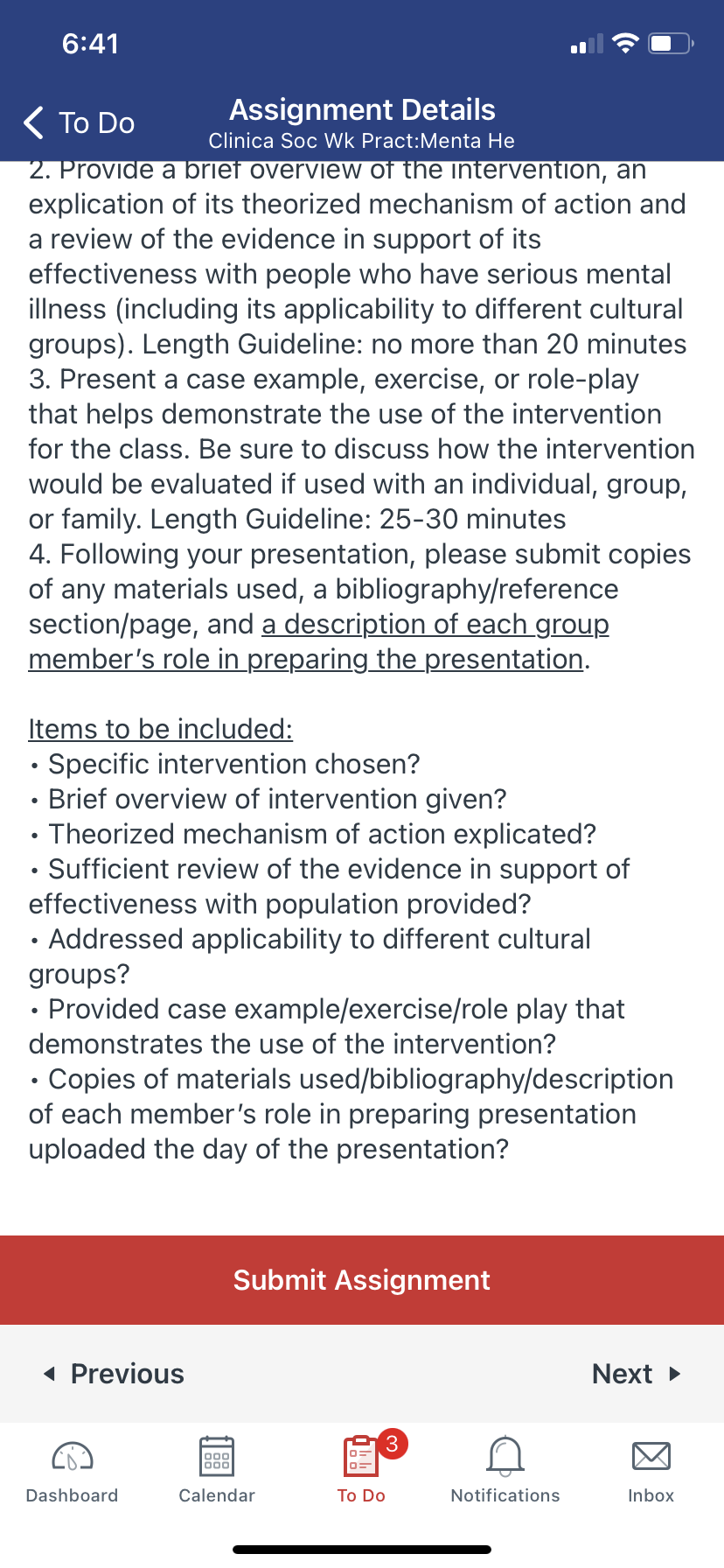 6:41

To Do

Assignment Details
Clinica Soc Wk Pract:Menta He

2. Provide a brief overview of the intervention, an explication of its theorized mechanism of action and a review of the evidence in support of its effectiveness with people who have serious mental illness (including its applicability to different cultural groups). Length Guideline: no more than 20 minutes
3. Present a case example, exercise, or role-play that helps demonstrate the use of the intervention for the class. Be sure to discuss how the intervention would be evaluated if used with an individual, group, or family. Length Guideline: 25-30 minutes
4. Following your presentation, please submit copies of any materials used, a bibliography/reference section/page, and a description of each group member's role in preparing the presentation.

Items to be included:
• Specific intervention chosen?
• Brief overview of intervention given?
• Theorized mechanism of action explicated?
• Sufficient review of the evidence in support of effectiveness with population provided?
• Addressed applicability to different cultural groups?
• Provided case example/exercise/role play that demonstrates the use of the intervention?
• Copies of materials used/bibliography/description of each member's role in preparing presentation uploaded the day of the presentation?

Submit Assignment

Previous

Next

Dashboard

Calendar

3

To Do

Notifications

Inbox